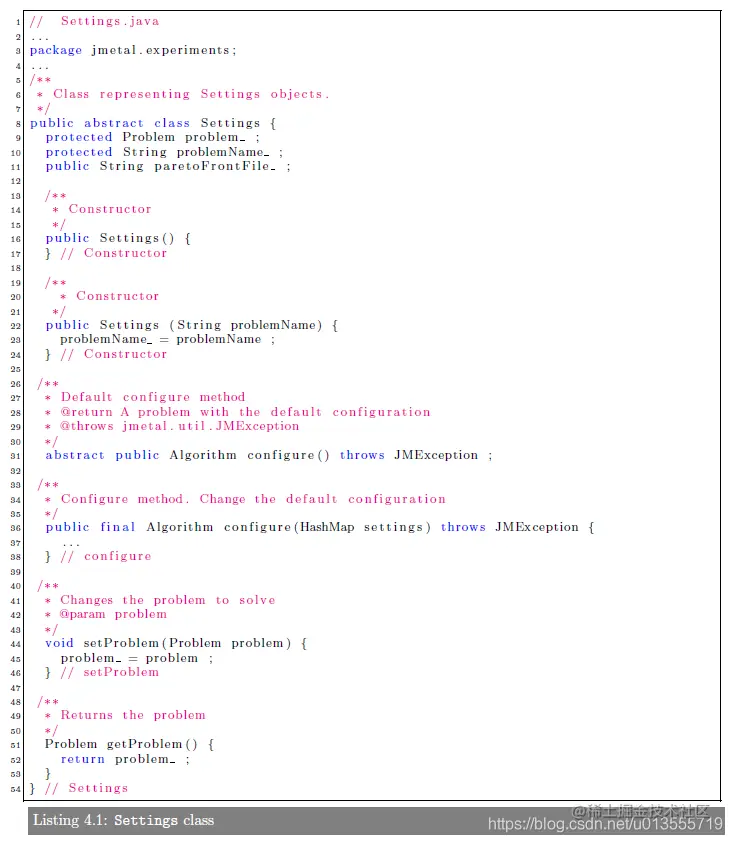 1 //  Settings.java
2 ...
3 package jmetal.experiments;
4 ...
5 /**
6  * Class representing Settings objects.
7  */
8 public abstract class Settings {
9   protected Problem problem_ ;
10   protected String problemName_ ;
11   public String paretoFrontFile_ ;
12
13   /**
14    * Constructor
15    */
16   public Settings() {
17   } // Constructor
18
19   /**
20     * Constructor
21    */
22   public Settings (String problemName) {
23     problemName_ = problemName ;
24   } // Constructor
25
26  /**
27   * Default configure method
28   * @return A problem with the default configuration
29   * @throws jmetal.util.JMException
30   */
31   abstract public Algorithm configure() throws JMException ;
32
33  /**
34   * Configure method. Change the default configuration
35   */
36   public final Algorithm configure(HashMap settings) throws JMException {
37     ...
38   } // configure
39
40  /**
41   * Changes the problem to solve
42   * @param problem
43   */
44   void setProblem(Problem problem) {
45     problem_ = problem ;
46   } // setProblem
47
48  /**
49   * Returns the problem
50   */
51   Problem getProblem() {
52     return problem_ ;
53   }
54 } // Settings

Listing 4.1: Settings class

@稀土掘金技术社区
https://blog.csdn.net/u013555719